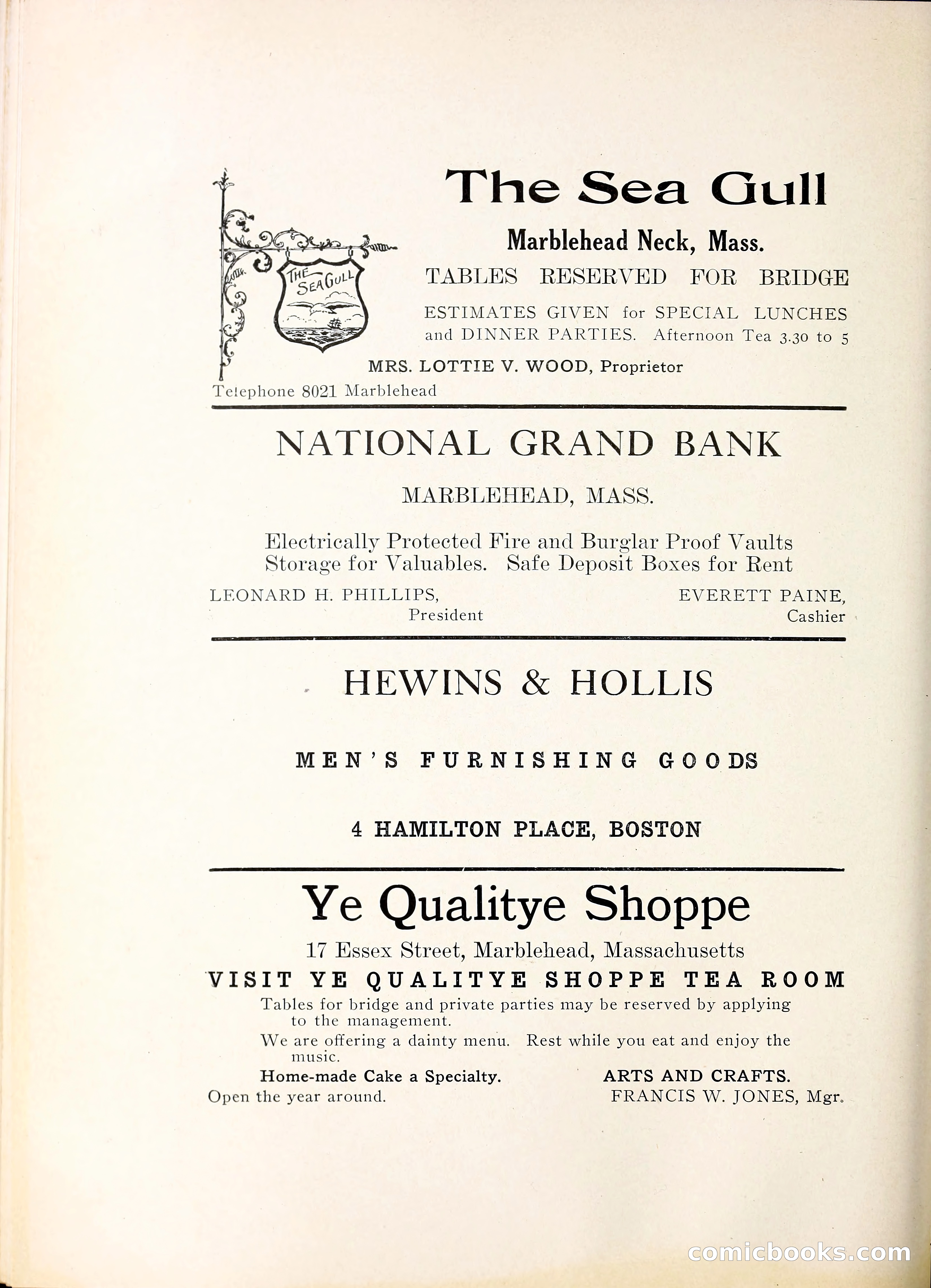 THE SEA GULL

The Sea Gull

Marblehead Neck, Mass.

TABLES RESERVED FOR BRIDGE

ESTIMATES GIVEN for SPECIAL LUNCHES and DINNER PARTIES. Afternoon Tea 3.30 to 5

MRS. LOTTIE V. WOOD, Proprietor

Telephone 8021 Marblehead

NATIONAL GRAND BANK

MARBLEHEAD, MASS.

Electrically Protected Fire and Burglar Proof Vaults
Storage for Valuables. Safe Deposit Boxes for Rent

LEONARD H. PHILLIPS, President

EVERETT PAINE, Cashier

HEWINS & HOLLIS

MEN'S FURNISHING GOODS

4 HAMILTON PLACE, BOSTON

Ye Qualitye Shoppe

17 Essex Street, Marblehead, Massachusetts

VISIT YE QUALITYE SHOPPE TEA ROOM

Tables for bridge and private parties may be reserved by applying to the management.

We are offering a dainty menu. Rest while you eat and enjoy the music.

Home-made Cake a Specialty.

ARTS AND CRAFTS.

Open the year around.

FRANCIS W. JONES, Mgr.

comicbooks.com